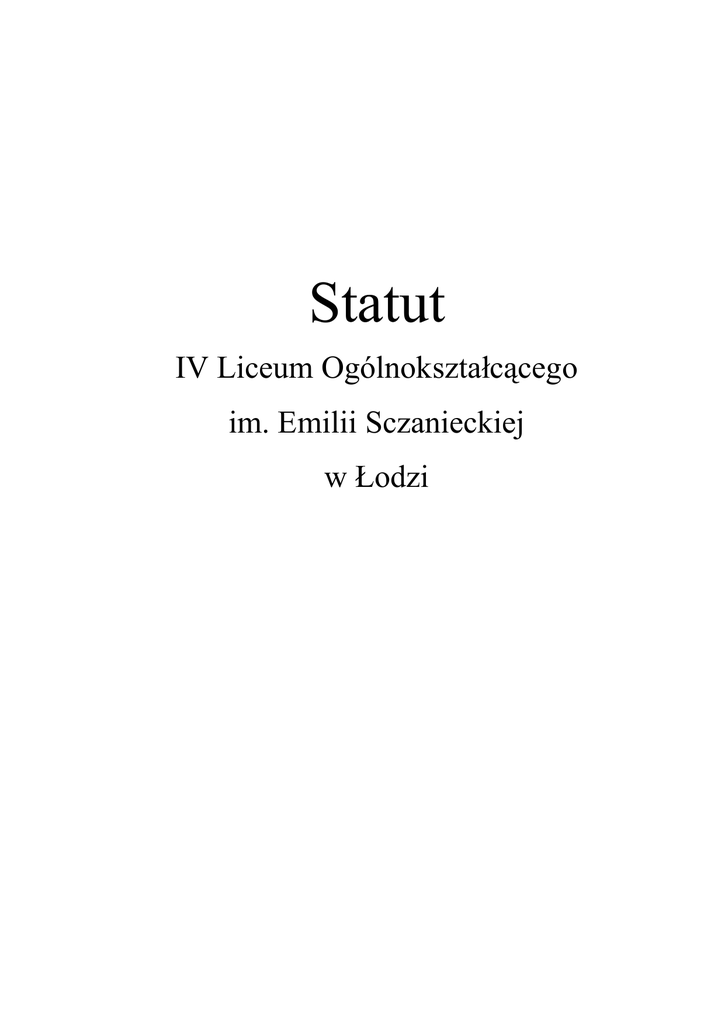 Statut

IV Liceum Ogólnokształcącego
im. Emilii Sczanieckiej
w Łodzi